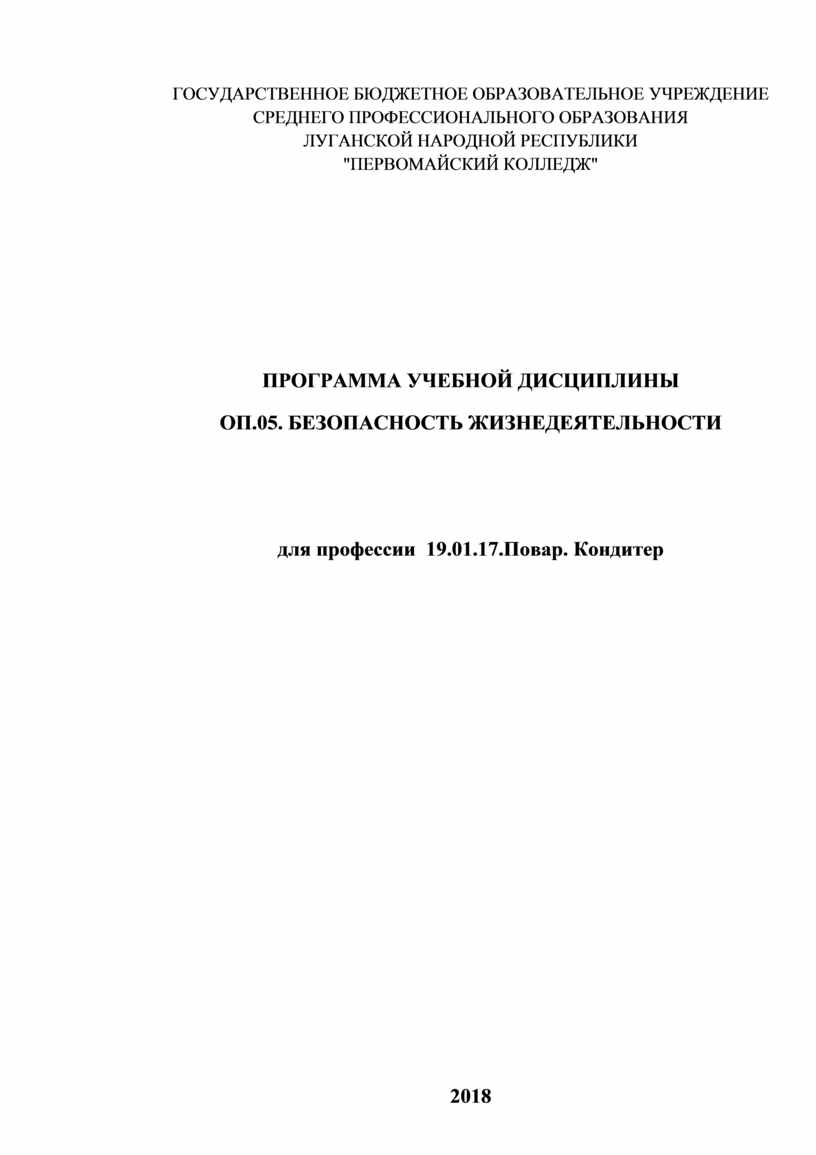 ГОСУДАРСТВЕННОЕ БЮДЖЕТНОЕ ОБРАЗОВАТЕЛЬНОЕ УЧРЕЖДЕНИЕ
СРЕДНЕГО ПРОФЕССИОНАЛЬНОГО ОБРАЗОВАНИЯ
ЛУГАНСКОЙ НАРОДНОЙ РЕСПУБЛИКИ
"ПЕРВОМАЙСКИЙ КОЛЛЕДЖ"

ПРОГРАММА УЧЕБНОЙ ДИСЦИПЛИНЫ

ОП.05. БЕЗОПАСНОСТЬ ЖИЗНЕДЕЯТЕЛЬНОСТИ

для профессии 19.01.17.Повар. Кондитер

2018